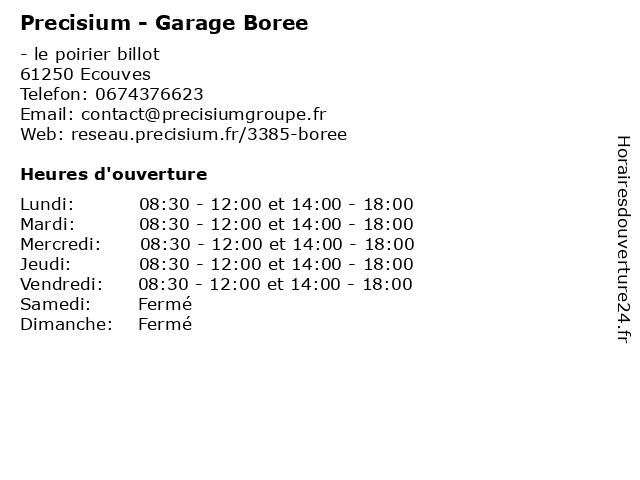 Precisium - Garage Boree

- le poirier billot
61250 Ecouves
Telefon: 0674376623
Email: contact@precisiumgroupe.fr
Web: reseau.precisium.fr/3385-boree

Heures d'ouverture

| | |
|---|---|
| Lundi: | 08:30 - 12:00 et 14:00 - 18:00 |
| Mardi: | 08:30 - 12:00 et 14:00 - 18:00 |
| Mercredi: | 08:30 - 12:00 et 14:00 - 18:00 |
| Jeudi: | 08:30 - 12:00 et 14:00 - 18:00 |
| Vendredi: | 08:30 - 12:00 et 14:00 - 18:00 |
| Samedi: | Fermé |
| Dimanche: | Fermé |

Horairesdouverture24.fr